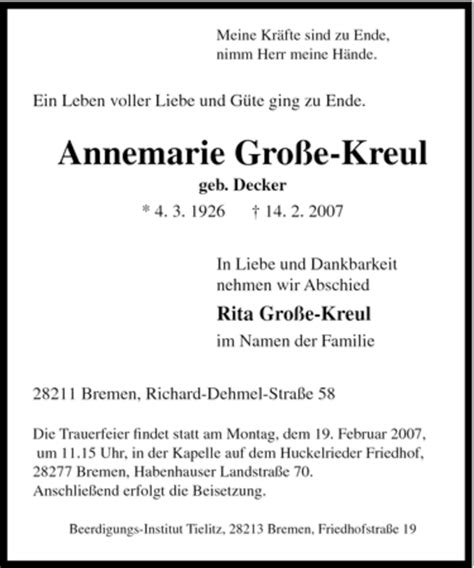 Meine Kräfte sind zu Ende,
nimm Herr meine Hände.

Ein Leben voller Liebe und Güte ging zu Ende.

Annemarie Große-Kreul
geb. Decker
* 4. 3. 1926 † 14. 2. 2007

In Liebe und Dankbarkeit
nehmen wir Abschied
Rita Große-Kreul
im Namen der Familie

28211 Bremen, Richard-Dehmel-Straße 58

Die Trauerfeier findet statt am Montag, dem 19. Februar 2007, um 11.15 Uhr, in der Kapelle auf dem Huckelrieder Friedhof, 28277 Bremen, Habenhauser Landstraße 70.
Anschließend erfolgt die Beisetzung.

Beerdigungs-Institut Tielitz, 28213 Bremen, Friedhofstraße 19